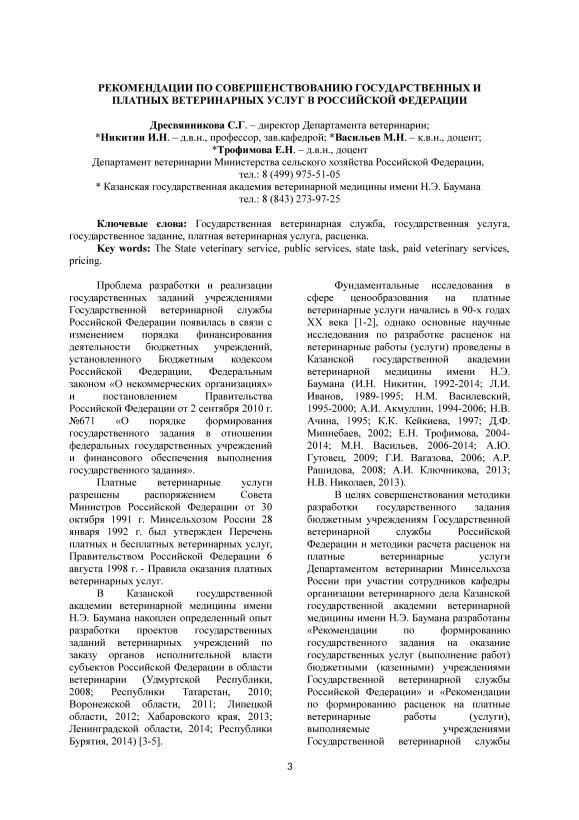 РЕКОМЕНДАЦИИ ПО СОВЕРШЕНСТВОВАНИЮ ГОСУДАРСТВЕННЫХ И ПЛАТНЫХ ВЕТЕРИНАРНЫХ УСЛУГ В РОССИЙСКОЙ ФЕДЕРАЦИИ

Дресвянникова С.Г. – директор Департамента ветеринарии;
*Никитин И.Н. – д.в.н., профессор, зав.кафедрой; *Васильев М.Н. – к.в.н., доцент;
*Трофимова Е.Н. – д.в.н., доцент
Департамент ветеринарии Министерства сельского хозяйства Российской Федерации,
тел.: 8 (499) 975-51-05
* Казанская государственная академия ветеринарной медицины имени Н.Э. Баумана
тел.: 8 (843) 273-97-25

Ключевые слова: Государственная ветеринарная служба, государственная услуга, государственное задание, платная ветеринарная услуга, расценка.
Key words: The State veterinary service, public services, state task, paid veterinary services, pricing.

Проблема разработки и реализации государственных заданий учреждениями Государственной ветеринарной службы Российской Федерации появилась в связи с изменением порядка финансирования деятельности бюджетных учреждений, установленного Бюджетным кодексом Российской Федерации, Федеральным законом «О некоммерческих организациях» и постановлением Правительства Российской Федерации от 2 сентября 2010 г. №671 «О порядке формирования государственного задания в отношении федеральных государственных учреждений и финансового обеспечения выполнения государственного задания».

Платные ветеринарные услуги разрешены распоряжением Совета Министров Российской Федерации от 30 октября 1991 г. Минсельхозом России 28 января 1992 г. был утвержден Перечень платных и бесплатных ветеринарных услуг, Правительством Российской Федерации 6 августа 1998 г. - Правила оказания платных ветеринарных услуг.

В Казанской государственной академии ветеринарной медицины имени Н.Э. Баумана накоплен определенный опыт разработки проектов государственных заданий ветеринарных учреждений по заказу органов исполнительной власти субъектов Российской Федерации в области ветеринарии (Удмуртской Республики, 2008; Республики Татарстан, 2010; Воронежской области, 2011; Липецкой области, 2012; Хабаровского края, 2013; Ленинградской области, 2014; Республики Бурятия, 2014) [3-5].

Фундаментальные исследования в сфере ценообразования на платные ветеринарные услуги начались в 90-х годах XX века [1-2], однако основные научные исследования по разработке расценок на ветеринарные работы (услуги) проведены в Казанской государственной академии ветеринарной медицины имени Н.Э. Баумана (И.Н. Никитин, 1992-2014; Л.И. Иванов, 1989-1995; Н.М. Василевский, 1995-2000; А.И. Акмуллин, 1994-2006; Н.В. Ачина, 1995; К.К. Кейкиева, 1997; Д.Ф. Миннебаев, 2002; Е.Н. Трофимова, 2004-2014; М.Н. Васильев, 2006-2014; А.Ю. Гутовец, 2009; Г.И. Вагазова, 2006; А.Р. Рашидова, 2008; А.И. Ключникова, 2013; Н.В. Николаев, 2013).

В целях совершенствования методики разработки государственного задания бюджетным учреждениям Государственной ветеринарной службы Российской Федерации и методики расчета расценок на платные ветеринарные услуги Департаментом ветеринарии Минсельхоза России при участии сотрудников кафедры организации ветеринарного дела Казанской государственной академии ветеринарной медицины имени Н.Э. Баумана разработаны «Рекомендации по формированию государственного задания на оказание государственных услуг (выполнение работ) бюджетными (казенными) учреждениями Государственной ветеринарной службы Российской Федерации» и «Рекомендации по формированию расценок на платные ветеринарные работы (услуги), выполняемые учреждениями Государственной ветеринарной службы

3